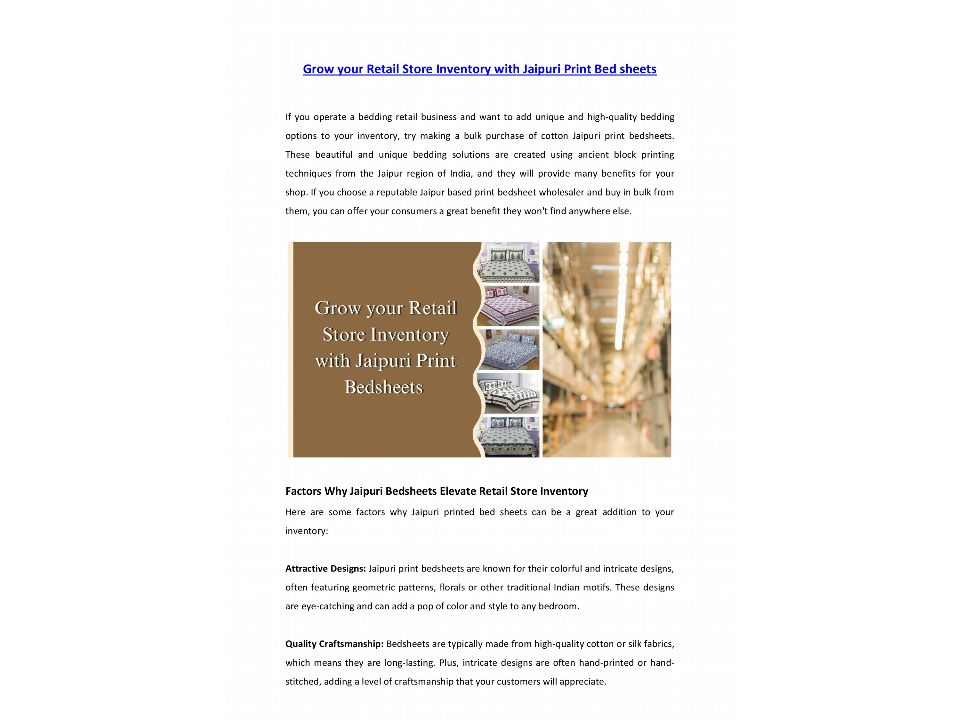 Grow your Retail Store Inventory with Jaipuri Print Bed sheets

If you operate a bedding retail business and want to add unique and high-quality bedding options to your inventory, try making a bulk purchase of cotton Jaipuri print bedsheets. These beautiful and unique bedding solutions are created using ancient block printing techniques from the Jaipur region of India, and they will provide many benefits for your shop. If you choose a reputable Jaipur based print bedsheet wholesaler and buy in bulk from them, you can offer your consumers a great benefit they won't find anywhere else.

Grow your Retail Store Inventory with Jaipuri Print Bedsheets

Factors Why Jaipuri Bedsheets Elevate Retail Store Inventory

Here are some factors why Jaipuri printed bed sheets can be a great addition to your inventory:

Attractive Designs: Jaipuri print bedsheets are known for their colorful and intricate designs, often featuring geometric patterns, florals or other traditional Indian motifs. These designs are eye-catching and can add a pop of color and style to any bedroom.

Quality Craftsmanship: Bedsheets are typically made from high-quality cotton or silk fabrics, which means they are long-lasting. Plus, intricate designs are often hand-printed or hand-stitched, adding a level of craftsmanship that your customers will appreciate.